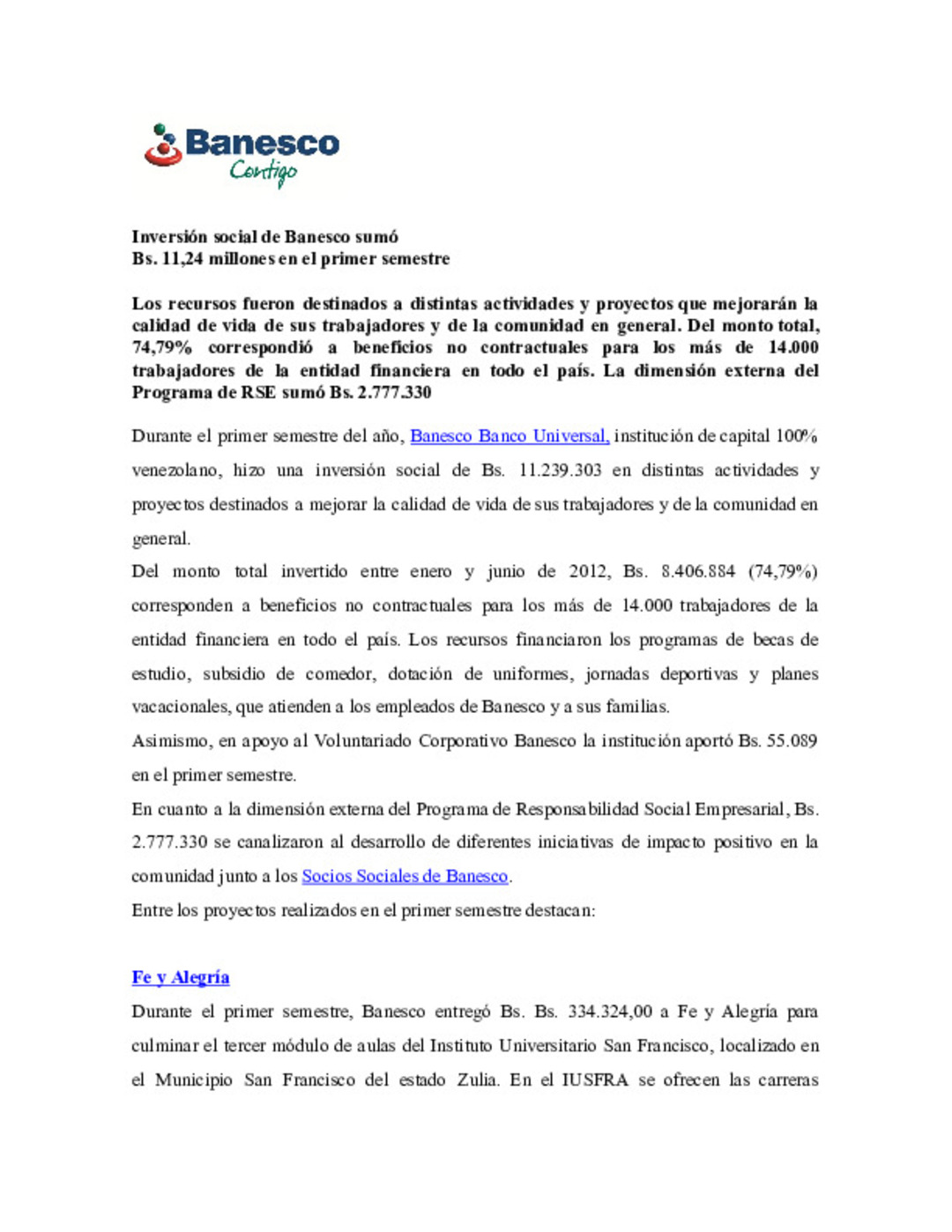 Banesco
Contigo

Inversión social de Banesco sumó
Bs. 11,24 millones en el primer semestre

Los recursos fueron destinados a distintas actividades y proyectos que mejorarán la calidad de vida de sus trabajadores y de la comunidad en general. Del monto total, 74,79% correspondió a beneficios no contractuales para los más de 14.000 trabajadores de la entidad financiera en todo el país. La dimensión externa del Programa de RSE sumó Bs. 2.777.330

Durante el primer semestre del año, Banesco Banco Universal, institución de capital 100% venezolano, hizo una inversión social de Bs. 11.239.303 en distintas actividades y proyectos destinados a mejorar la calidad de vida de sus trabajadores y de la comunidad en general.

Del monto total invertido entre enero y junio de 2012, Bs. 8.406.884 (74,79%) corresponden a beneficios no contractuales para los más de 14.000 trabajadores de la entidad financiera en todo el país. Los recursos financiaron los programas de becas de estudio, subsidio de comedor, dotación de uniformes, jornadas deportivas y planes vacacionales, que atienden a los empleados de Banesco y a sus familias.

Asimismo, en apoyo al Voluntariado Corporativo Banesco la institución aportó Bs. 55.089 en el primer semestre.

En cuanto a la dimensión externa del Programa de Responsabilidad Social Empresarial, Bs. 2.777.330 se canalizaron al desarrollo de diferentes iniciativas de impacto positivo en la comunidad junto a los Socios Sociales de Banesco.

Entre los proyectos realizados en el primer semestre destacan:

Fe y Alegría

Durante el primer semestre, Banesco entregó Bs. Bs. 334.324,00 a Fe y Alegría para culminar el tercer módulo de aulas del Instituto Universitario San Francisco, localizado en el Municipio San Francisco del estado Zulia. En el IUSFRA se ofrecen las carreras